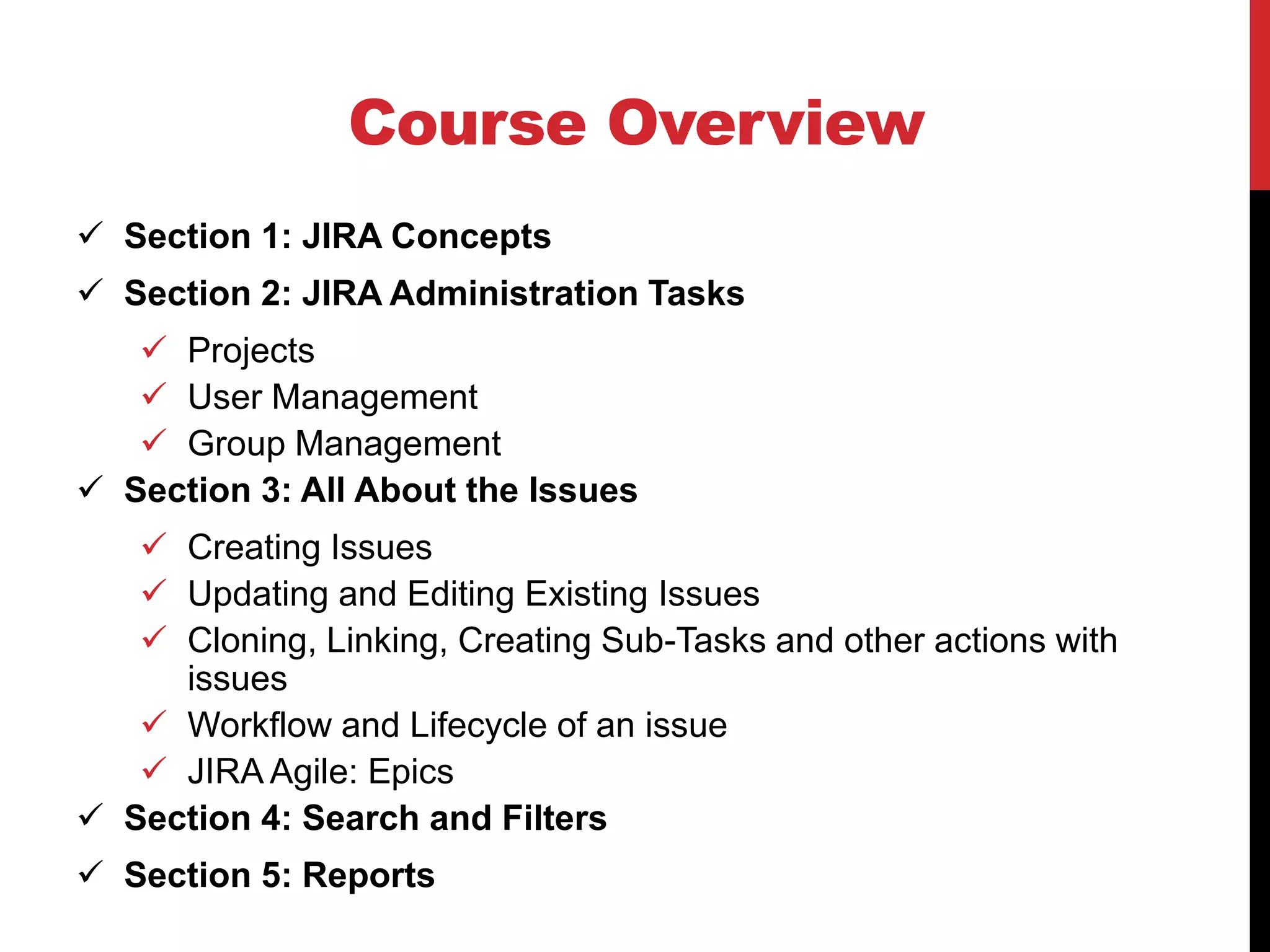 Course Overview

✓ Section 1: JIRA Concepts
✓ Section 2: JIRA Administration Tasks
✓ Projects
✓ User Management
✓ Group Management
✓ Section 3: All About the Issues
✓ Creating Issues
✓ Updating and Editing Existing Issues
✓ Cloning, Linking, Creating Sub-Tasks and other actions with issues
✓ Workflow and Lifecycle of an issue
✓ JIRA Agile: Epics
✓ Section 4: Search and Filters
✓ Section 5: Reports